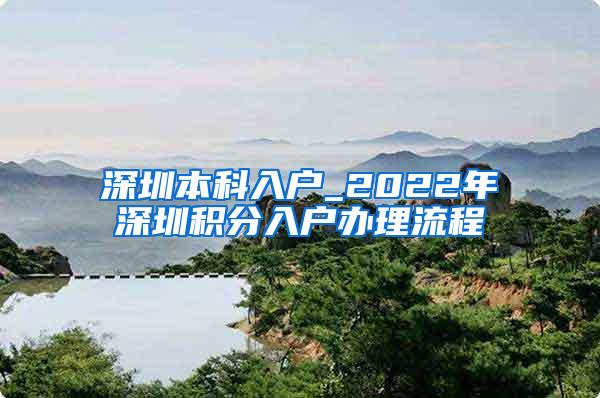 深圳本科入户_2022年深圳积分入户办理流程